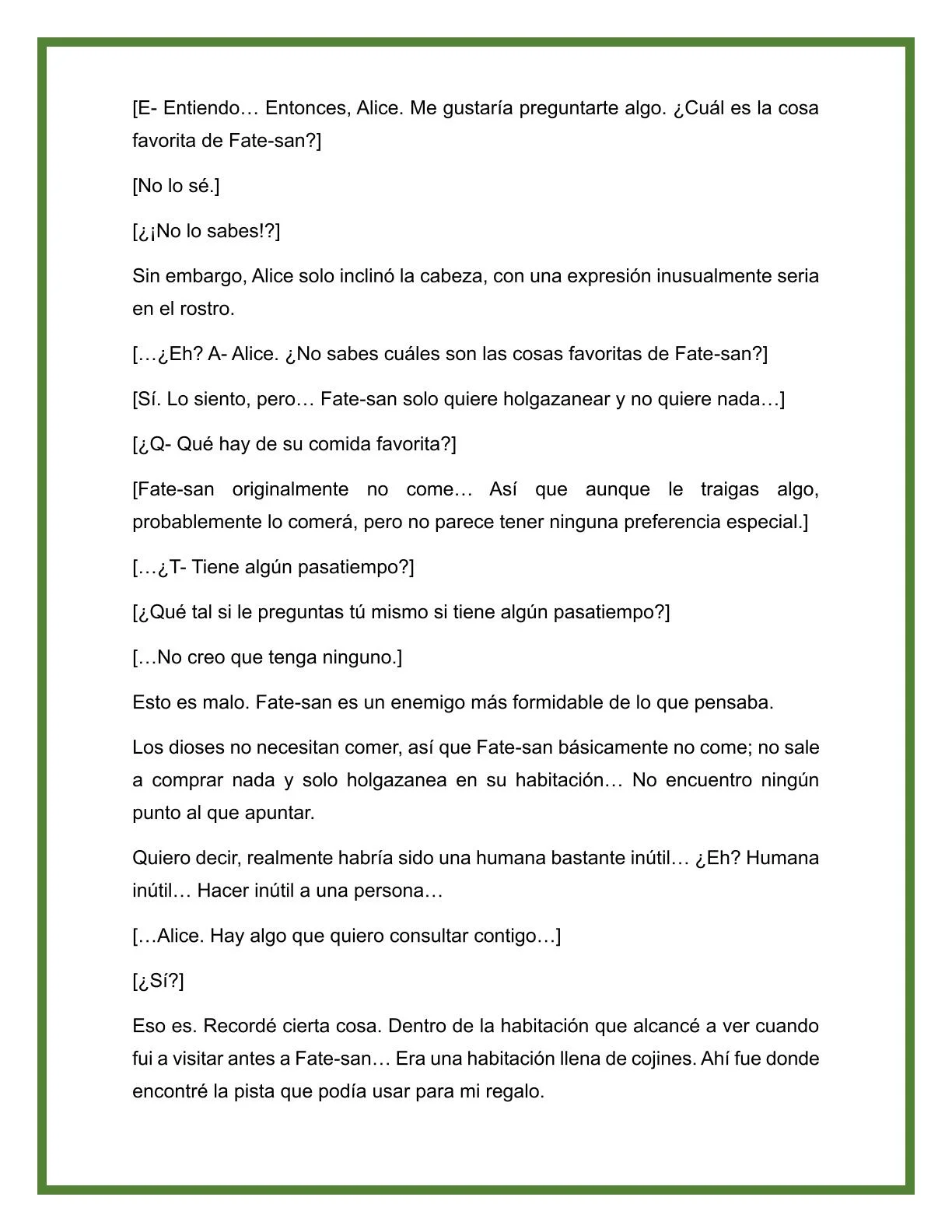 [E- Entiendo… Entonces, Alice. Me gustaría preguntarte algo. ¿Cuál es la cosa favorita de Fate-san?]

[No lo sé.]

[¿¡No lo sabes!?]

Sin embargo, Alice solo inclinó la cabeza, con una expresión inusualmente seria en el rostro.

[…¿Eh? A- Alice. ¿No sabes cuáles son las cosas favoritas de Fate-san?]

[Sí. Lo siento, pero… Fate-san solo quiere holgazanear y no quiere nada…]

[¿Q- Qué hay de su comida favorita?]

[Fate-san originalmente no come… Así que aunque le traigas algo, probablemente lo comerá, pero no parece tener ninguna preferencia especial.]

[…¿T- Tiene algún pasatiempo?]

[¿Qué tal si le preguntas tú mismo si tiene algún pasatiempo?]

[…No creo que tenga ninguno.]

Esto es malo. Fate-san es un enemigo más formidable de lo que pensaba.

Los dioses no necesitan comer, así que Fate-san básicamente no come; no sale a comprar nada y solo holgazanea en su habitación… No encuentro ningún punto al que apuntar.

Quiero decir, realmente habría sido una humana bastante inútil… ¿Eh? Humana inútil… Hacer inútil a una persona…

[…Alice. Hay algo que quiero consultar contigo…]

[¿Sí?]

Eso es. Recordé cierta cosa. Dentro de la habitación que alcancé a ver cuando fui a visitar antes a Fate-san… Era una habitación llena de cojines. Ahí fue donde encontré la pista que podía usar para mi regalo.